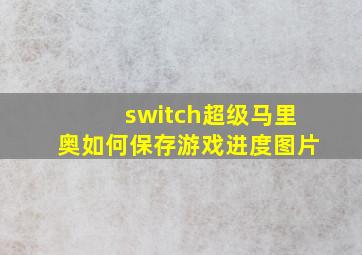 switch超级马里奥如何保存游戏进度图片